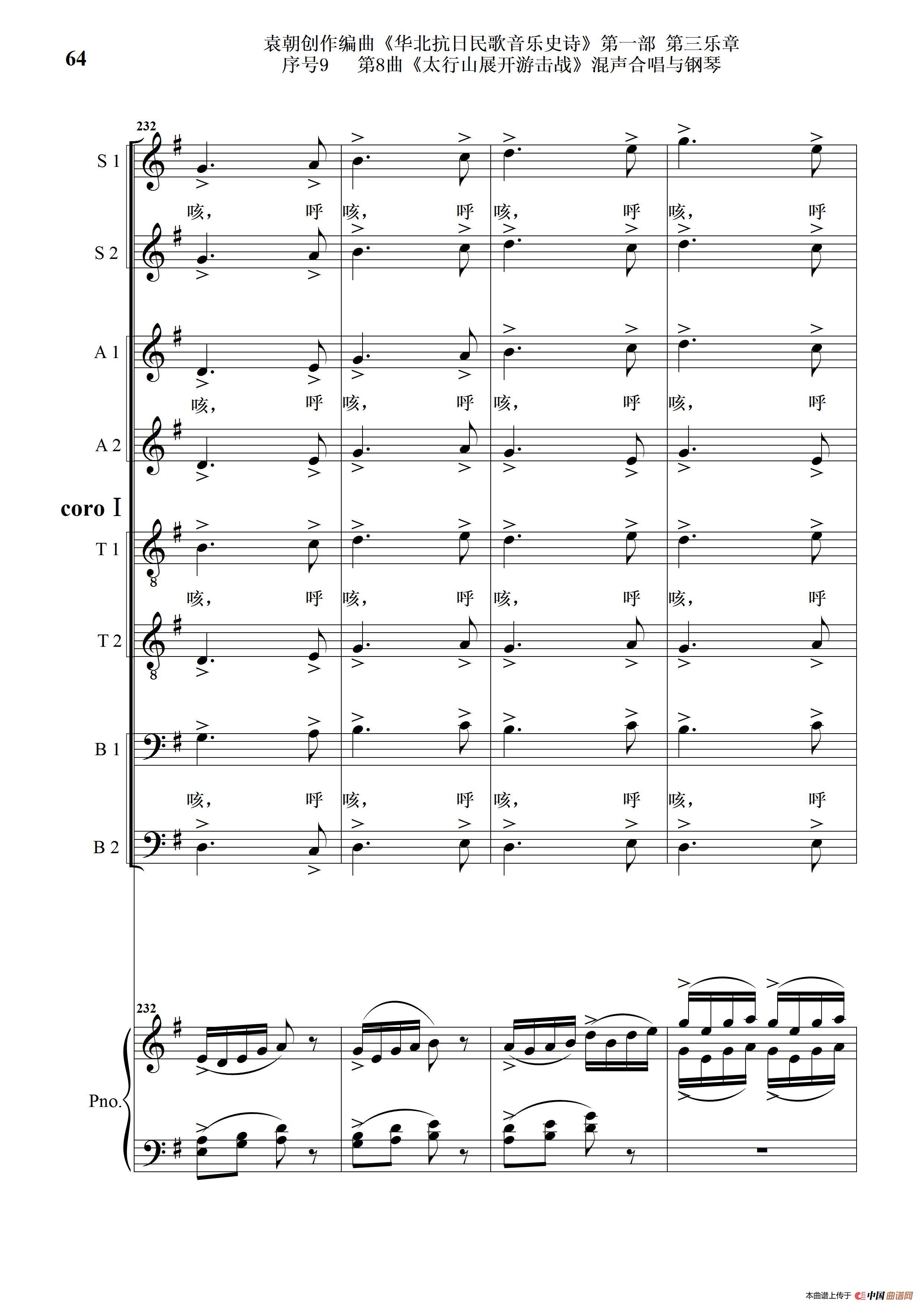 64

袁朝创作编曲《华北抗日民歌音乐史诗》第一部 第三乐章
序号9 第8曲《太行山展开游击战》混声合唱与钢琴

232

S 1

咳， 呼 咳， 呼 咳， 呼 咳， 呼

S 2

A 1

咳， 呼 咳， 呼 咳， 呼 咳， 呼

A 2

coro I

T 1

咳， 呼 咳， 呼 咳， 呼 咳， 呼

T 2

B 1

咳， 呼 咳， 呼 咳， 呼 咳， 呼

B 2

232

Pno.

本曲谱上传于 中国曲谱网